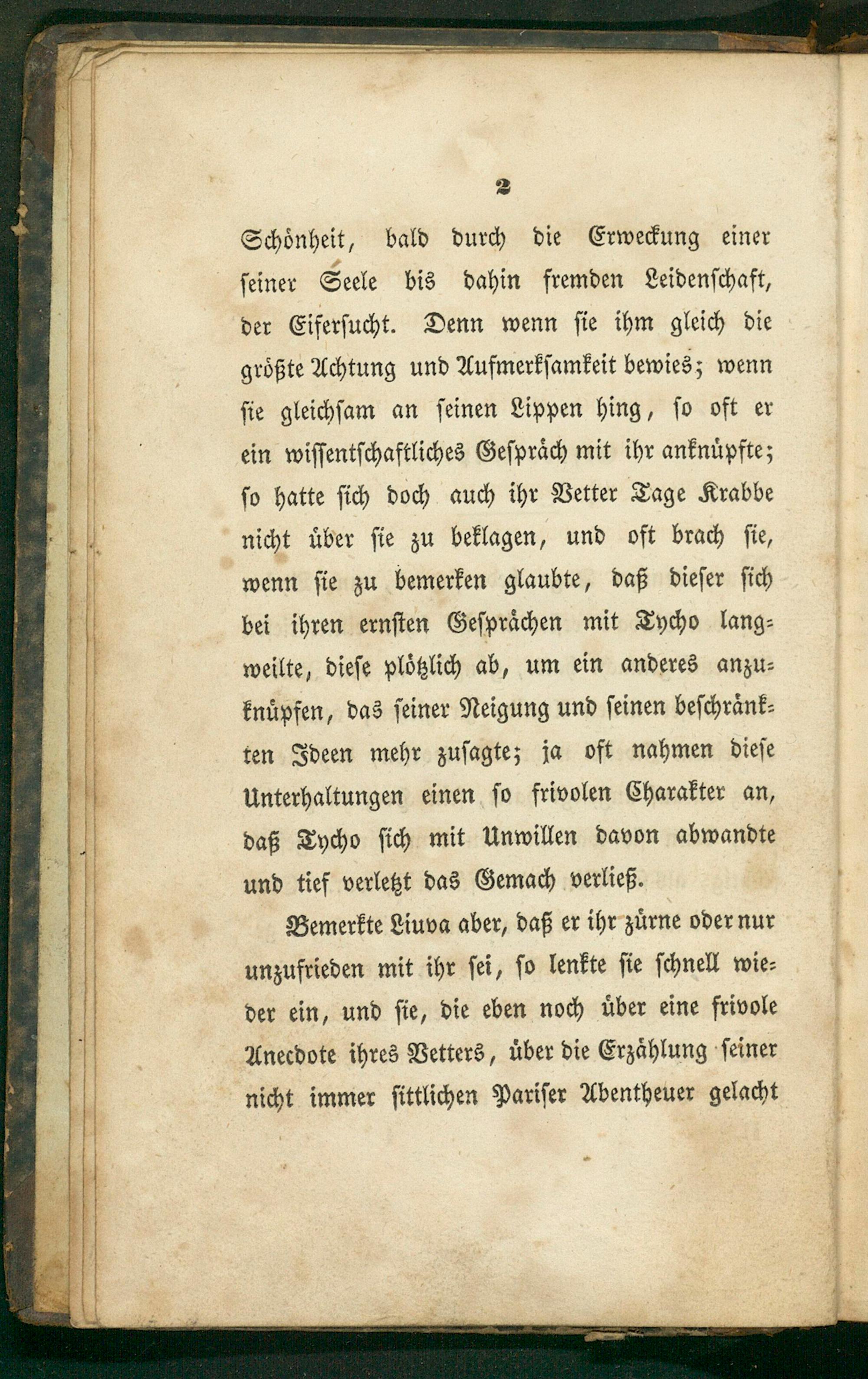 2

Schönheit, bald durch die Erweckung einer seiner Seele bis dahin fremden Leidenschaft, der Eifersucht. Denn wenn sie ihm gleich die größte Achtung und Aufmerksamkeit bewies; wenn sie gleichsam an seinen Lippen hing, so oft er ein wissentschaftliches Gespräch mit ihr anknüpfte; so hatte sich doch auch ihr Vetter Tage Krabbe nicht über sie zu beklagen, und oft brach sie, wenn sie zu bemerken glaubte, daß dieser sich bei ihren ernsten Gesprächen mit Tycho langweilte, diese plötzlich ab, um ein anderes anzuknüpfen, das seiner Neigung und seinen beschränkten Ideen mehr zusagte; ja oft nahmen diese Unterhaltungen einen so frivolen Charakter an, daß Tycho sich mit Unwillen davon abwandte und tief verletzt das Gemach verließ.

Bemerkte Liuva aber, daß er ihr zürne oder nur unzufrieden mit ihr sei, so lenkte sie schnell wieder ein, und sie, die eben noch über eine frivole Anecdote ihres Vetters, über die Erzählung seiner nicht immer sittlichen Pariser Abentheuer gelacht